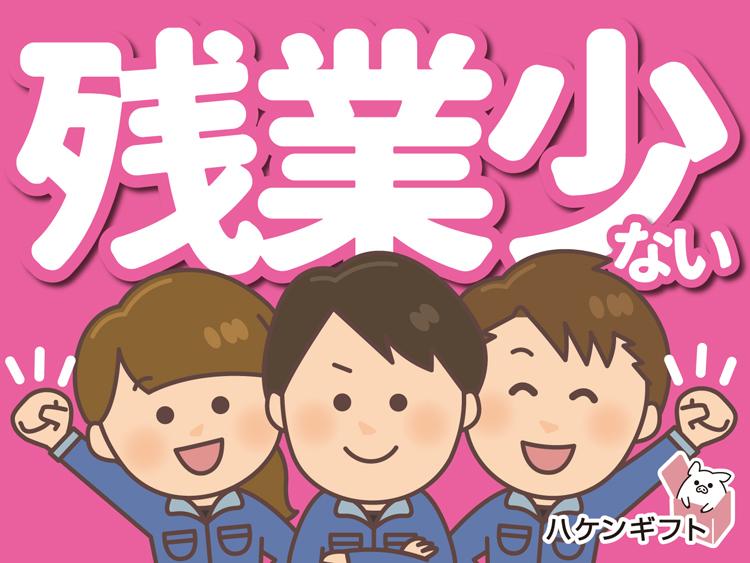 残業少ない

ハケンギフト